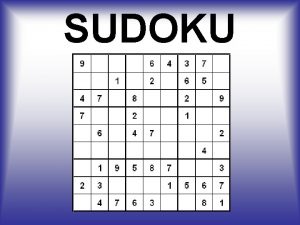 SUDOKU

| | | | | | | | | |
|---|---|---|---|---|---|---|---|---|
| 9 | | | | 6 | 4 | 3 | 7 | |
| | | 1 | | 2 | | 6 | 5 | |
| 4 | 7 | | 8 | | | 2 | | 9 |
| 7 | | | 2 | | | 1 | | |
| | 6 | | 4 | 7 | | | | 2 |
| | | | | | | | 4 | |
| | 1 | 9 | 5 | 8 | 7 | | | 3 |
| 2 | 3 | | | | 1 | 5 | 6 | 7 |
| | 4 | 7 | 6 | 3 | | | 8 | 1 |